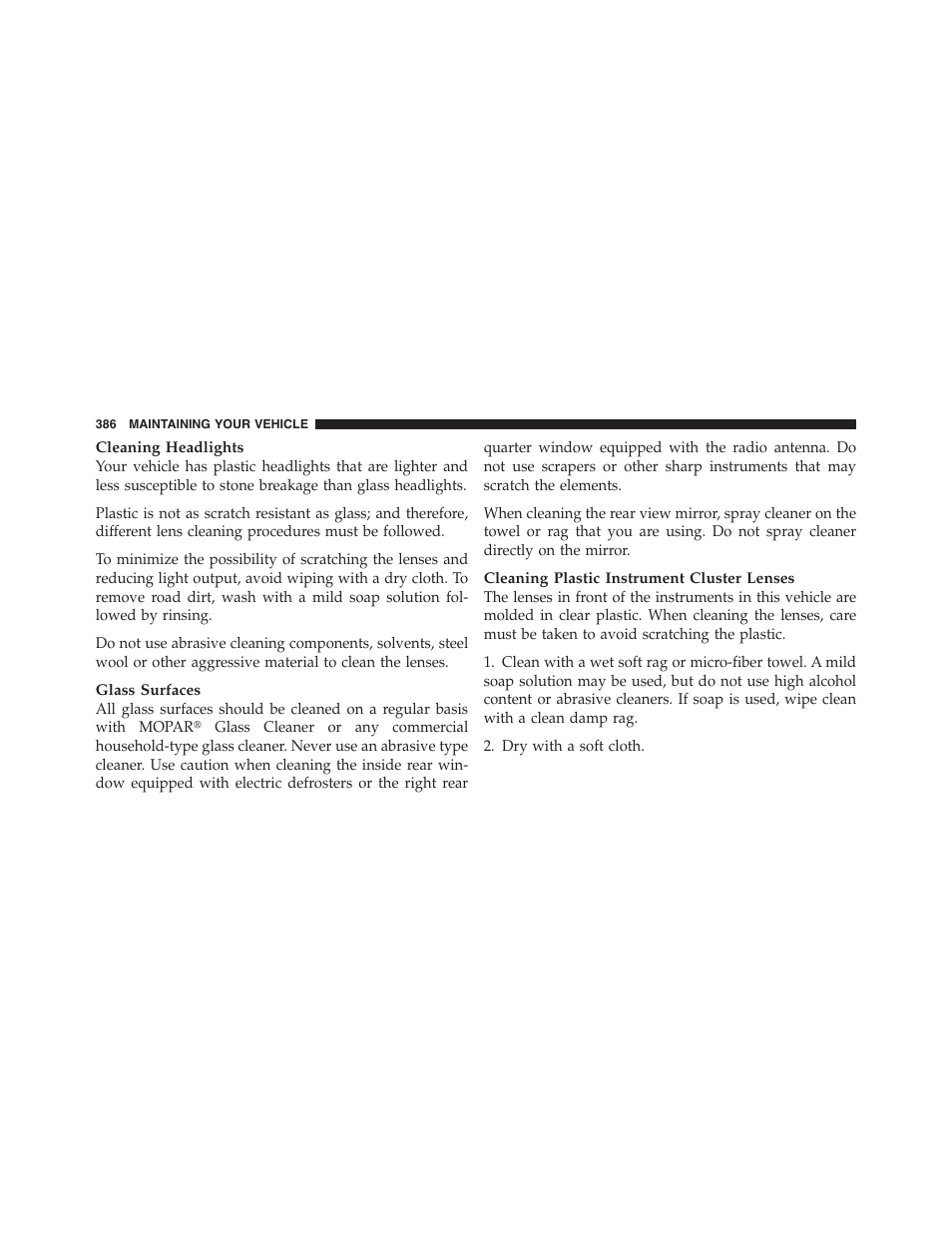 386 MAINTAINING YOUR VEHICLE

Cleaning Headlights
Your vehicle has plastic headlights that are lighter and less susceptible to stone breakage than glass headlights.

Plastic is not as scratch resistant as glass; and therefore, different lens cleaning procedures must be followed.

To minimize the possibility of scratching the lenses and reducing light output, avoid wiping with a dry cloth. To remove road dirt, wash with a mild soap solution followed by rinsing.

Do not use abrasive cleaning components, solvents, steel wool or other aggressive material to clean the lenses.

Glass Surfaces
All glass surfaces should be cleaned on a regular basis with MOPAR® Glass Cleaner or any commercial household-type glass cleaner. Never use an abrasive type cleaner. Use caution when cleaning the inside rear window equipped with electric defrosters or the right rear quarter window equipped with the radio antenna. Do not use scrapers or other sharp instruments that may scratch the elements.

When cleaning the rear view mirror, spray cleaner on the towel or rag that you are using. Do not spray cleaner directly on the mirror.

Cleaning Plastic Instrument Cluster Lenses
The lenses in front of the instruments in this vehicle are molded in clear plastic. When cleaning the lenses, care must be taken to avoid scratching the plastic.

1. Clean with a wet soft rag or micro-fiber towel. A mild soap solution may be used, but do not use high alcohol content or abrasive cleaners. If soap is used, wipe clean with a clean damp rag.

2. Dry with a soft cloth.